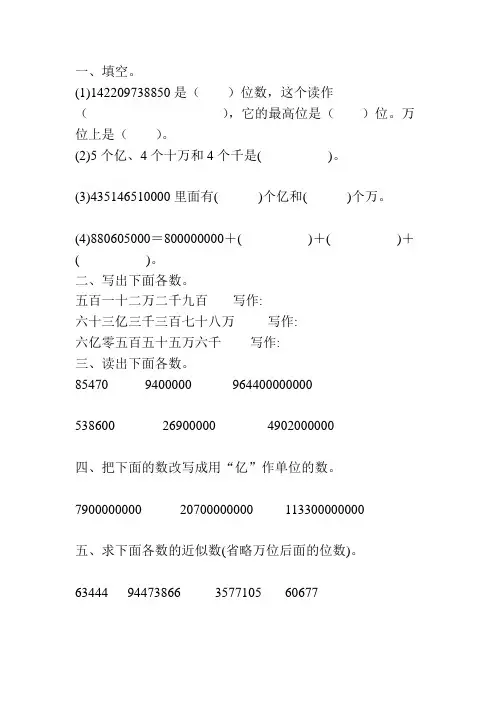 一、填空。

(1)142209738850 是（　　）位数，这个读作（　　　　　　　　　），它的最高位是（　　）位。万位上是（　　）。

(2)5 个亿、4 个十万和 4 个千是(　　　　　)。

(3)435146510000 里面有(　　　)个亿和(　　　)个万。

(4)880605000＝800000000＋(　　　　　)＋(　　　　　)＋(　　　　　)。

二、写出下面各数。

五百一十二万二千九百　　写作:

六十三亿三千三百七十八万　　写作:

六亿零五百五十五万六千　　写作:

三、读出下面各数。

85470　　9400000　　964400000000

538600　　26900000　　4902000000

四、把下面的数改写成用“亿”作单位的数。

7900000000　　20700000000　　113300000000

五、求下面各数的近似数(省略万位后面的位数)。

63444　　94473866　　3577105　　60677